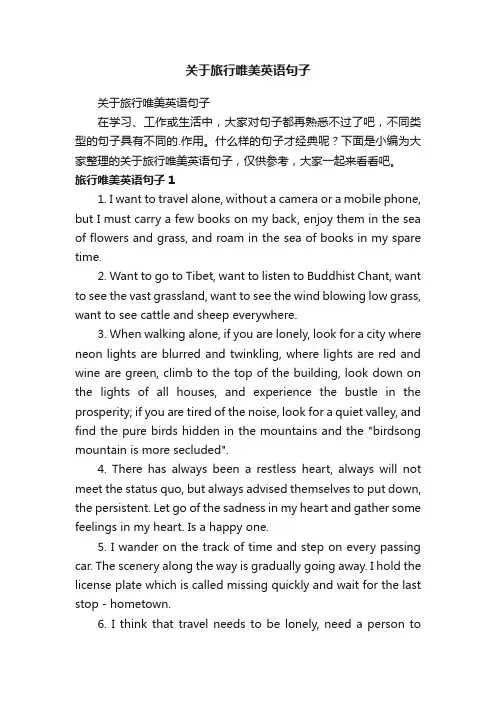 关于旅行唯美英语句子

关于旅行唯美英语句子

在学习、工作或生活中，大家对句子都再熟悉不过了吧，不同类型的句子具有不同的.作用。什么样的句子才经典呢？下面是小编为大家整理的关于旅行唯美英语句子，仅供参考，大家一起来看看吧。

旅行唯美英语句子 1

1. I want to travel alone, without a camera or a mobile phone, but I must carry a few books on my back, enjoy them in the sea of flowers and grass, and roam in the sea of books in my spare time.

2. Want to go to Tibet, want to listen to Buddhist Chant, want to see the vast grassland, want to see the wind blowing low grass, want to see cattle and sheep everywhere.

3. When walking alone, if you are lonely, look for a city where neon lights are blurred and twinkling, where lights are red and wine are green, climb to the top of the building, look down on the lights of all houses, and experience the bustle in the prosperity; if you are tired of the noise, look for a quiet valley, and find the pure birds hidden in the mountains and the "birdsong mountain is more secluded".

4. There has always been a restless heart, always will not meet the status quo, but always advised themselves to put down, the persistent. Let go of the sadness in my heart and gather some feelings in my heart. Is a happy one.

5. I wander on the track of time and step on every passing car. The scenery along the way is gradually going away. I hold the license plate which is called missing quickly and wait for the last stop - hometown.

6. I think that travel needs to be lonely, need a person to